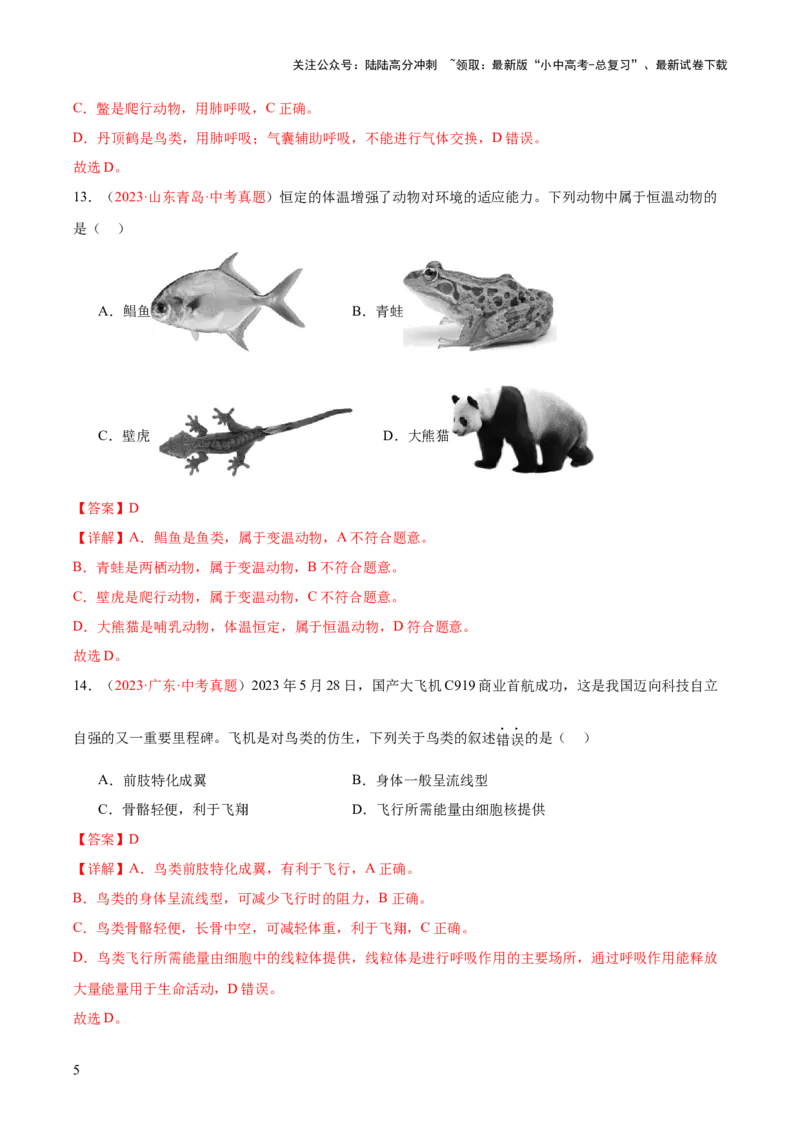 关注公众号：陆陆高分冲刺 ~领取：最新版“小中高考-总复习”、最新试卷下载

C．鳖是爬行动物，用肺呼吸，C 正确。

D．丹顶鹤是鸟类，用肺呼吸；气囊辅助呼吸，不能进行气体交换，D 错误。

故选 D。

13．（2023·山东青岛·中考真题）恒定的体温增强了动物对环境的适应能力。下列动物中属于恒温动物的是（　）

A．鲳鱼

B．青蛙

C．壁虎

D．大熊猫

【答案】D

【详解】A．鲳鱼是鱼类，属于变温动物，A 不符合题意。

B．青蛙是两栖动物，属于变温动物，B 不符合题意。

C．壁虎是爬行动物，属于变温动物，C 不符合题意。

D．大熊猫是哺乳动物，体温恒定，属于恒温动物，D 符合题意。

故选 D。

14．（2023·广东·中考真题）2023 年 5 月 28 日，国产大飞机 C919 商业首航成功，这是我国迈向科技自立自强的又一重要里程碑。飞机是对鸟类的仿生，下列关于鸟类的叙述错误的是（　）

A．前肢特化成翼

B．身体一般呈流线型

C．骨骼轻便，利于飞翔

D．飞行所需能量由细胞核提供

【答案】D

【详解】A．鸟类前肢特化成翼，有利于飞行，A 正确。

B．鸟类的身体呈流线型，可减少飞行时的阻力，B 正确。

C．鸟类骨骼轻便，长骨中空，可减轻体重，利于飞翔，C 正确。

D．鸟类飞行所需能量由细胞中的线粒体提供，线粒体是进行呼吸作用的主要场所，通过呼吸作用能释放大量能量用于生命活动，D 错误。

故选 D。

5